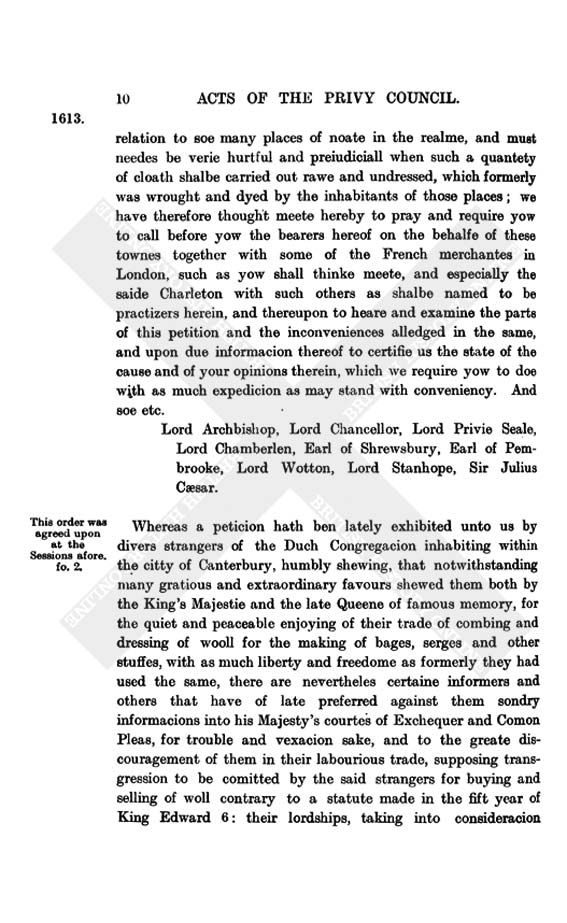 10 ACTS OF THE PRIVY COUNCIL.

1613.

relation to soe many places of noate in the realme, and must needes be verie hurtful and preiudiciall when such a quantety of cloath shalbe carried out rawe and undressed, which formerly was wrought and dyed by the inhabitants of those places; we have therefore thought meete hereby to pray and require yow to call before yow the bearers hereof on the behalfe of these townes together with some of the French merchantes in London, such as yow shall thinke meete, and especially the saide Charleton with such others as shalbe named to be practizers herein, and thereupon to heare and examine the parts of this petition and the inconveniences alledged in the same, and upon due informacion thereof to certifie us the state of the cause and of your opinions therein, which we require yow to doe with as much expedicion as may stand with conveniency. And soe etc.

Lord Archbishop, Lord Chancellor, Lord Privie Seale, Lord Chamberlen, Earl of Shrewsbury, Earl of Pembrooke, Lord Wotton, Lord Stanhope, Sir Julius Cæsar.

This order was agreed upon at the Sessions afore. fo. 2.

Whereas a peticion hath ben lately exhibited unto us by divers strangers of the Duch Congregacion inhabiting within the citty of Canterbury, humbly shewing, that notwithstanding many gratious and extraordinary favours shewed them both by the King's Majestie and the late Queene of famous memory, for the quiet and peaceable enjoying of their trade of combing and dressing of wooll for the making of bages, serges and other stuffes, with as much liberty and freedome as formerly they had used the same, there are nevertheles certaine informers and others that have of late preferred against them sondry informacions into his Majesty's courtes of Exchequer and Comon Pleas, for trouble and vexacion sake, and to the greate discouragement of them in their labourious trade, supposing transgression to be comitted by the said strangers for buying and selling of woll contrary to a statute made in the fift year of King Edward 6: their lordships, taking into consideracion